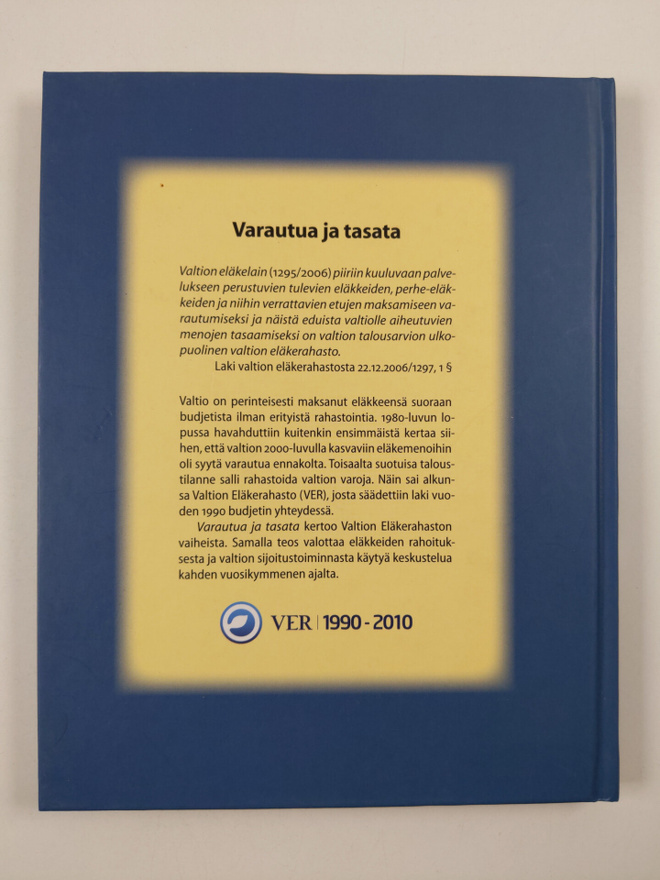 Varautua ja tasata

Valtion eläkelain (1295/2006) piiriin kuuluvaan palvelukseen perustuvien tulevien eläkkeiden, perhe-eläkkeiden ja niihin verrattavien etujen maksamiseen varautumiseksi ja näistä eduista valtiolle aiheutuvien menojen tasaamiseksi on valtion talousarvion ulkopuolinen valtion eläkerahasto.

Laki valtion eläkerahastosta 22.12.2006/1297, 1 §

Valtio on perinteisesti maksanut eläkkeensä suoraan budjetista ilman erityistä rahastointia. 1980-luvun lopussa havahduttiin kuitenkin ensimmäistä kertaa siihen, että valtion 2000-luvulla kasvaviin eläkemenoihin oli syytä varautua ennakolta. Toisaalta suotuisa taloustilanne salli rahastoida valtion varoja. Näin sai alkunsa Valtion Eläkerahasto (VER), josta säädettiin laki vuoden 1990 budjetin yhteydessä.

Varautua ja tasata kertoo Valtion Eläkerahaston vaiheista. Samalla teos valottaa eläkkeiden rahoituksesta ja valtion sijoitustoiminnasta käytyä keskustelua kahden vuosikymmenen ajalta.

VER | 1990 - 2010